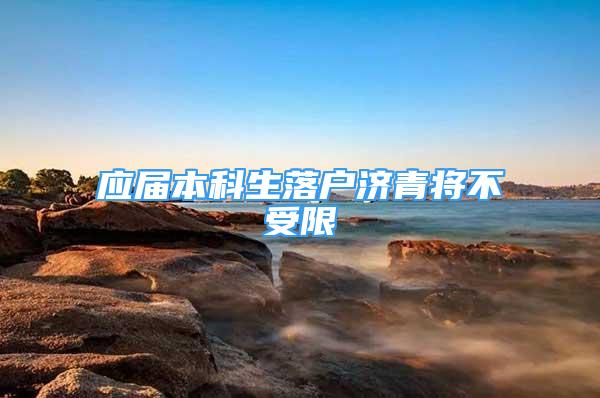 应届本科生落户济青将不受限